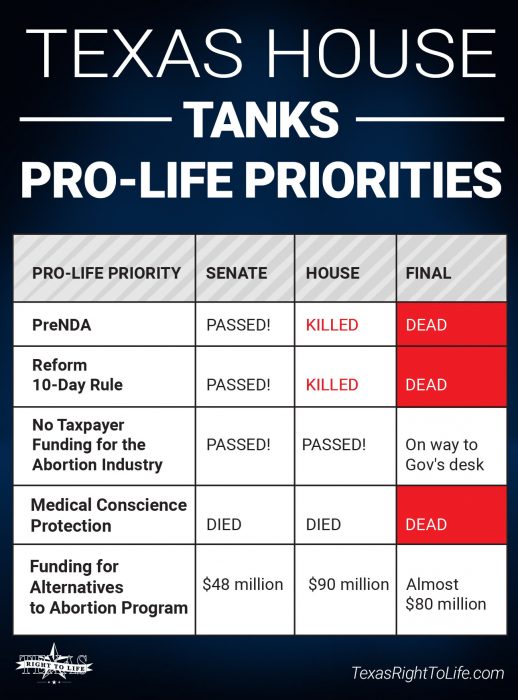 TEXAS HOUSE
TANKS
PRO-LIFE PRIORITIES

| PRO-LIFE PRIORITY | SENATE | HOUSE | FINAL |
|---|---|---|---|
| PreNDA | PASSED! | KILLED | DEAD |
| Reform 10-Day Rule | PASSED! | KILLED | DEAD |
| No Taxpayer Funding for the Abortion Industry | PASSED! | PASSED! | On way to Gov's desk |
| Medical Conscience Protection | DIED | DIED | DEAD |
| Funding for Alternatives to Abortion Program | \$48 million | \$90 million | Almost \$80 million |

TEXAS RIGHT TO LIFE

TexasRightToLife.com